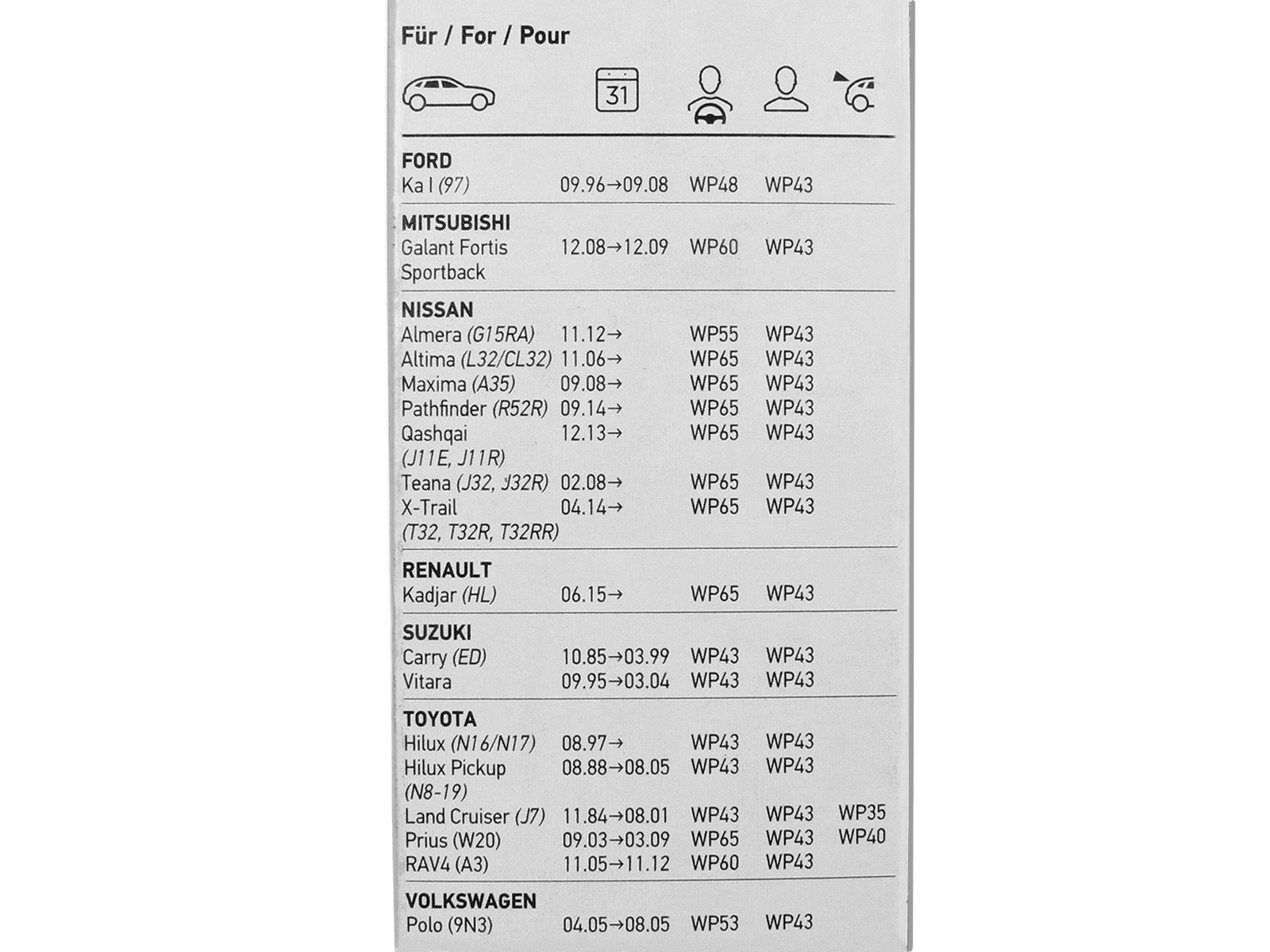 Für / For / Pour

31

FORD
Ka I (97) 09.96→09.08 WP48 WP43

MITSUBISHI
Galant Fortis Sportback 12.08→12.09 WP60 WP43

NISSAN
Almera (G15RA) 11.12→ WP55 WP43
Altima (L32/CL32) 11.06→ WP65 WP43
Maxima (A35) 09.08→ WP65 WP43
Pathfinder (R52R) 09.14→ WP65 WP43
Qashqai (J11E, J11R) 12.13→ WP65 WP43
Teana (J32, J32R) 02.08→ WP65 WP43
X-Trail (T32, T32R, T32RR) 04.14→ WP65 WP43

RENAULT
Kadjar (HL) 06.15→ WP65 WP43

SUZUKI
Carry (ED) 10.85→03.99 WP43 WP43
Vitara 09.95→03.04 WP43 WP43

TOYOTA
Hilux (N16/N17) 08.97→ WP43 WP43
Hilux Pickup (N8-19) 08.88→08.05 WP43 WP43
Land Cruiser (J7) 11.84→08.01 WP43 WP43 WP35
Prius (W20) 09.03→03.09 WP65 WP43 WP40
RAV4 (A3) 11.05→11.12 WP60 WP43

VOLKSWAGEN
Polo (9N3) 04.05→08.05 WP53 WP43